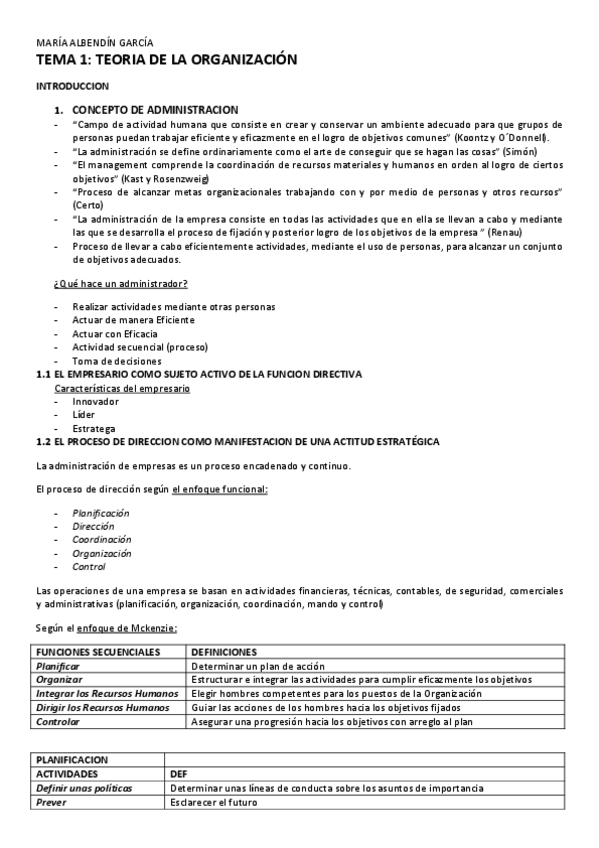 MARÍA ALBENDÍN GARCÍA
TEMA 1: TEORIA DE LA ORGANIZACIÓN

INTRODUCCION

1. CONCEPTO DE ADMINISTRACION
- "Campo de actividad humana que consiste en crear y conservar un ambiente adecuado para que grupos de personas puedan trabajar eficiente y eficazmente en el logro de objetivos comunes" (Koontz y O´Donnell).
- "La administración se define ordinariamente como el arte de conseguir que se hagan las cosas" (Simón)
- "El management comprende la coordinación de recursos materiales y humanos en orden al logro de ciertos objetivos" (Kast y Rosenzweig)
- "Proceso de alcanzar metas organizacionales trabajando con y por medio de personas y otros recursos" (Certo)
- "La administración de la empresa consiste en todas las actividades que en ella se llevan a cabo y mediante las que se desarrolla el proceso de fijación y posterior logro de los objetivos de la empresa " (Renau)
- Proceso de llevar a cabo eficientemente actividades, mediante el uso de personas, para alcanzar un conjunto de objetivos adecuados.

¿Qué hace un administrador?

- Realizar actividades mediante otras personas
- Actuar de manera Eficiente
- Actuar con Eficacia
- Actividad secuencial (proceso)
- Toma de decisiones
1.1 EL EMPRESARIO COMO SUJETO ACTIVO DE LA FUNCION DIRECTIVA
Características del empresario
- Innovador
- Líder
- Estratega
1.2 EL PROCESO DE DIRECCION COMO MANIFESTACION DE UNA ACTITUD ESTRATÉGICA

La administración de empresas es un proceso encadenado y continuo.

El proceso de dirección según el enfoque funcional:

- Planificación
- Dirección
- Coordinación
- Organización
- Control

Las operaciones de una empresa se basan en actividades financieras, técnicas, contables, de seguridad, comerciales y administrativas (planificación, organización, coordinación, mando y control)

Según el enfoque de Mckenzie:

| FUNCIONES SECUENCIALES | DEFINICIONES |
|---|---|
| Planificar | Determinar un plan de acción |
| Organizar | Estructurar e integrar las actividades para cumplir eficazmente los objetivos |
| Integrar los Recursos Humanos | Elegir hombres competentes para los puestos de la Organización |
| Dirigir los Recursos Humanos | Guiar las acciones de los hombres hacia los objetivos fijados |
| Controlar | Asegurar una progresión hacia los objetivos con arreglo al plan |

| PLANIFICACION | |
|---|---|
| ACTIVIDADES | DEF |
| Definir unas políticas | Determinar unas líneas de conducta sobre los asuntos de importancia |
| Prever | Esclarecer el futuro |